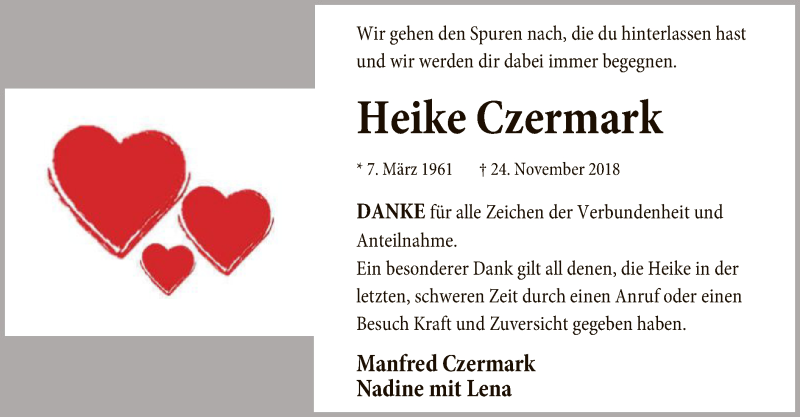 Wir gehen den Spuren nach, die du hinterlassen hast und wir werden dir dabei immer begegnen.

Heike Czermark

* 7. März 1961 † 24. November 2018

DANKE für alle Zeichen der Verbundenheit und Anteilnahme.
Ein besonderer Dank gilt all denen, die Heike in der letzten, schweren Zeit durch einen Anruf oder einen Besuch Kraft und Zuversicht gegeben haben.

Manfred Czermark
Nadine mit Lena